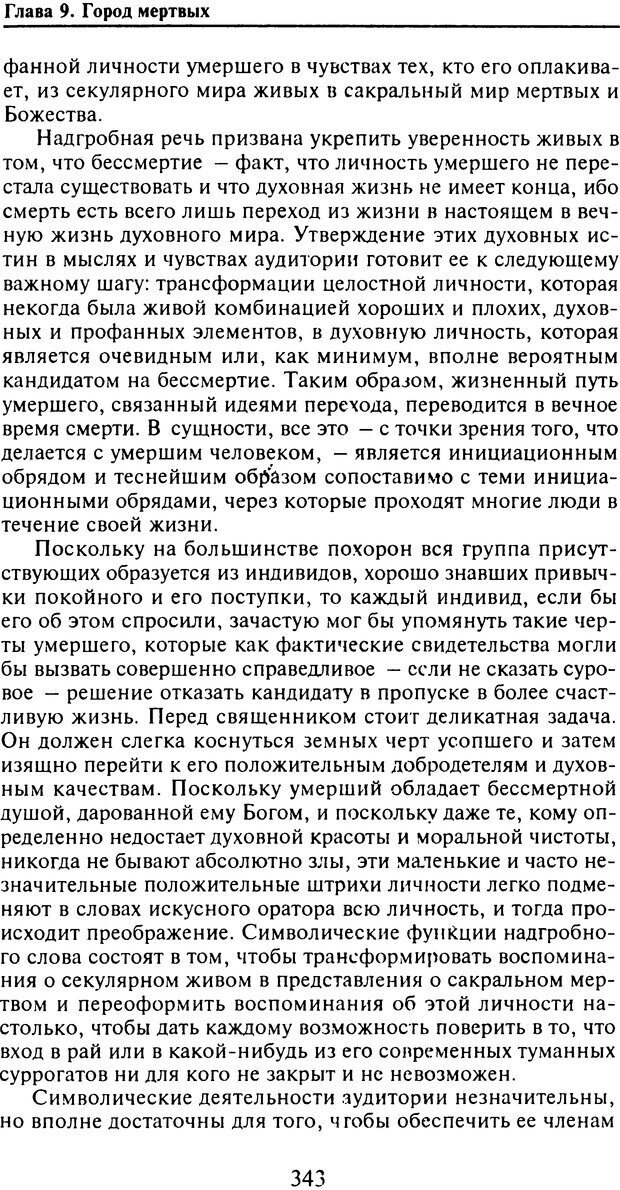 Глава 9. Город мертвых

фанной личности умершего в чувствах тех, кто его оплакивает, из секулярного мира живых в сакральный мир мертвых и Божества.

Надгробная речь призвана укрепить уверенность живых в том, что бессмертие — факт, что личность умершего не перестала существовать и что духовная жизнь не имеет конца, ибо смерть есть всего лишь переход из жизни в настоящем в вечную жизнь духовного мира. Утверждение этих духовных истин в мыслях и чувствах аудитории готовит ее к следующему важному шагу: трансформации целостной личности, которая некогда была живой комбинацией хороших и плохих, духовных и профанных элементов, в духовную личность, которая является очевидным или, как минимум, вполне вероятным кандидатом на бессмертие. Таким образом, жизненный путь умершего, связанный идеями перехода, переводится в вечное время смерти. В сущности, все это — с точки зрения того, что делается с умершим человеком, — является инициационным обрядом и теснейшим образом сопоставимо с теми инициационными обрядами, через которые проходят многие люди в течение своей жизни.

Поскольку на большинстве похорон вся группа присутствующих образуется из индивидов, хорошо знавших привычки покойного и его поступки, то каждый индивид, если бы его об этом спросили, зачастую мог бы упомянуть такие черты умершего, которые как фактические свидетельства могли бы вызвать совершенно справедливое — если не сказать суровое — решение отказать кандидату в пропуске в более счастливую жизнь. Перед священником стоит деликатная задача. Он должен слегка коснуться земных черт усопшего и затем изящно перейти к его положительным добродетелям и духовным качествам. Поскольку умерший обладает бессмертной душой, дарованной ему Богом, и поскольку даже те, кому определенно недостает духовной красоты и моральной чистоты, никогда не бывают абсолютно злы, эти маленькие и часто незначительные положительные штрихи личности легко подменяют в словах искусного оратора всю личность, и тогда происходит преображение. Символические функции надгробного слова состоят в том, чтобы трансформировать воспоминания о секулярном живом в представления о сакральном мертвом и переоформить воспоминания об этой личности настолько, чтобы дать каждому возможность поверить в то, что вход в рай или в какой-нибудь из его современных туманных суррогатов ни для кого не закрыт и не невозможен.

Символические деятельности аудитории незначительны, но вполне достаточны для того, чтобы обеспечить ее членам

343